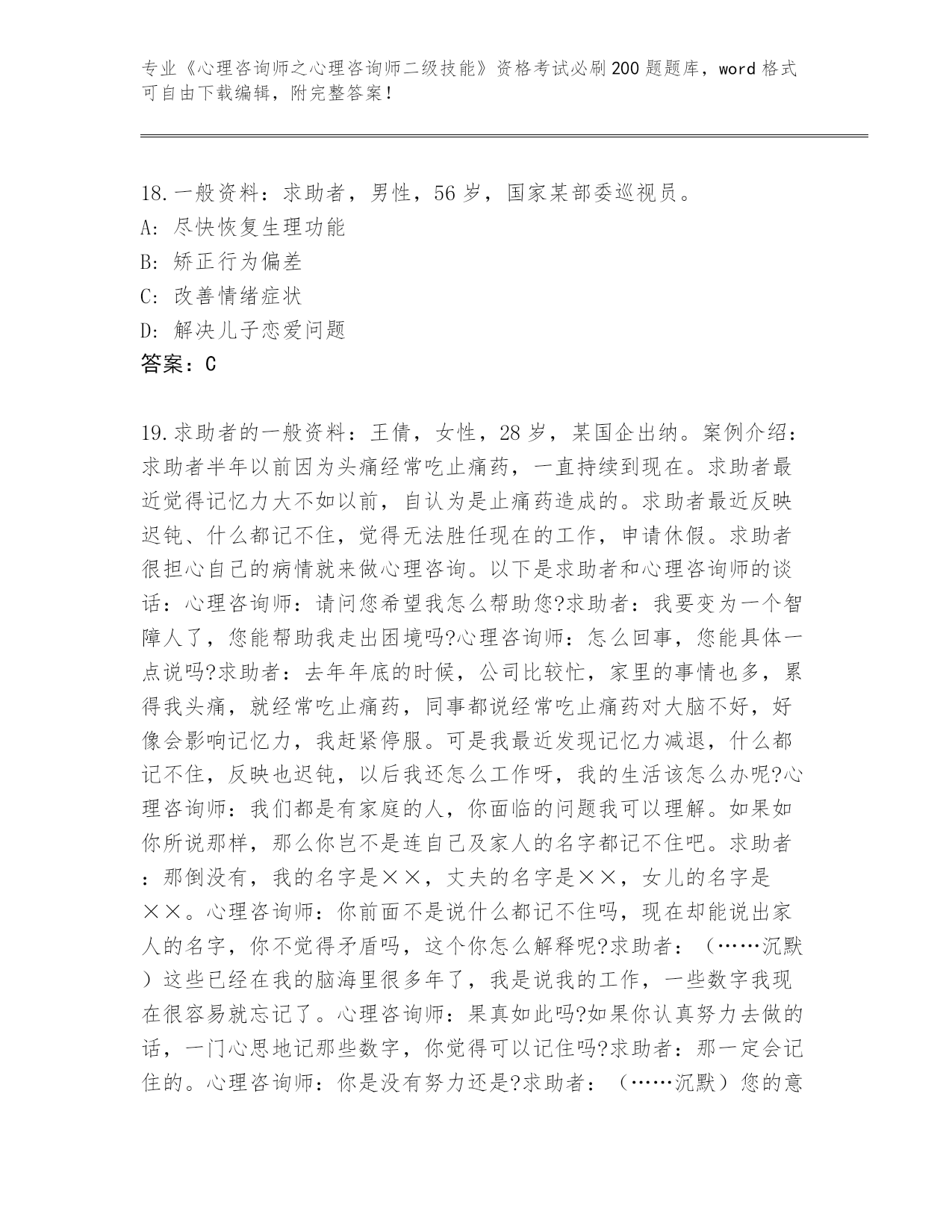 专业《心理咨询师之心理咨询师二级技能》资格考试必刷200题题库，word格式可自由下载编辑，附完整答案！

18.一般资料：求助者，男性，56岁，国家某部委巡视员。
A: 尽快恢复生理功能
B: 矫正行为偏差
C: 改善情绪症状
D: 解决儿子恋爱问题
答案：C

19.求助者的一般资料：王倩，女性，28岁，某国企出纳。案例介绍：求助者半年以前因为头痛经常吃止痛药，一直持续到现在。求助者最近觉得记忆力大不如以前，自认为是止痛药造成的。求助者最近反映迟钝、什么都记不住，觉得无法胜任现在的工作，申请休假。求助者很担心自己的病情就来做心理咨询。以下是求助者和心理咨询师的谈话：心理咨询师：请问您希望我怎么帮助您?求助者：我要变为一个智障人了，您能帮助我走出困境吗?心理咨询师：怎么回事，您能具体一点说吗?求助者：去年年底的时候，公司比较忙，家里的事情也多，累得我头痛，就经常吃止痛药，同事都说经常吃止痛药对大脑不好，好像会影响记忆力，我赶紧停服。可是我最近发现记忆力减退，什么都记不住，反映也迟钝，以后我还怎么工作呀，我的生活该怎么办呢?心理咨询师：我们都是有家庭的人，你面临的问题我可以理解。如果如你所说那样，那么你岂不是连自己及家人的名字都记不住吧。求助者：那倒没有，我的名字是××，丈夫的名字是××，女儿的名字是××。心理咨询师：你前面不是说什么都记不住吗，现在却能说出家人的名字，你不觉得矛盾吗，这个你怎么解释呢?求助者：（……沉默）这些已经在我的脑海里很多年了，我是说我的工作，一些数字我现在很容易就忘记了。心理咨询师：果真如此吗?如果你认真努力去做的话，一门心思地记那些数字，你觉得可以记住吗?求助者：那一定会记住的。心理咨询师：你是没有努力还是?求助者：（……沉默）您的意